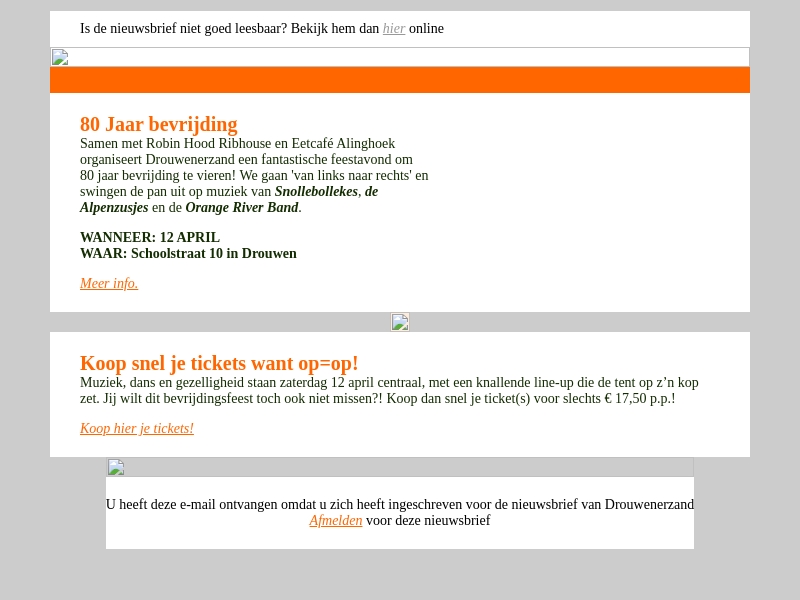 Is de nieuwsbrief niet goed leesbaar? Bekijk hem dan hier online

80 Jaar bevrijding

Samen met Robin Hood Ribhouse en Eetcafé Alinghoek organiseert Drouwenerzand een fantastische feestavond om 80 jaar bevrijding te vieren! We gaan 'van links naar rechts' en swingen de pan uit op muziek van Snollebollekes, de Alpenzusjes en de Orange River Band.

WANNEER: 12 APRIL
WAAR: Schoolstraat 10 in Drouwen

Meer info.

Koop snel je tickets want op=op!

Muziek, dans en gezelligheid staan zaterdag 12 april centraal, met een knallende line-up die de tent op z'n kop zet. Jij wilt dit bevrijdingsfeest toch ook niet missen?! Koop dan snel je ticket(s) voor slechts € 17,50 p.p.!

Koop hier je tickets!

U heeft deze e-mail ontvangen omdat u zich heeft ingeschreven voor de nieuwsbrief van Drouwenerzand
Afmelden voor deze nieuwsbrief